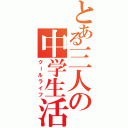 とある三人の中学生活
クールライフ